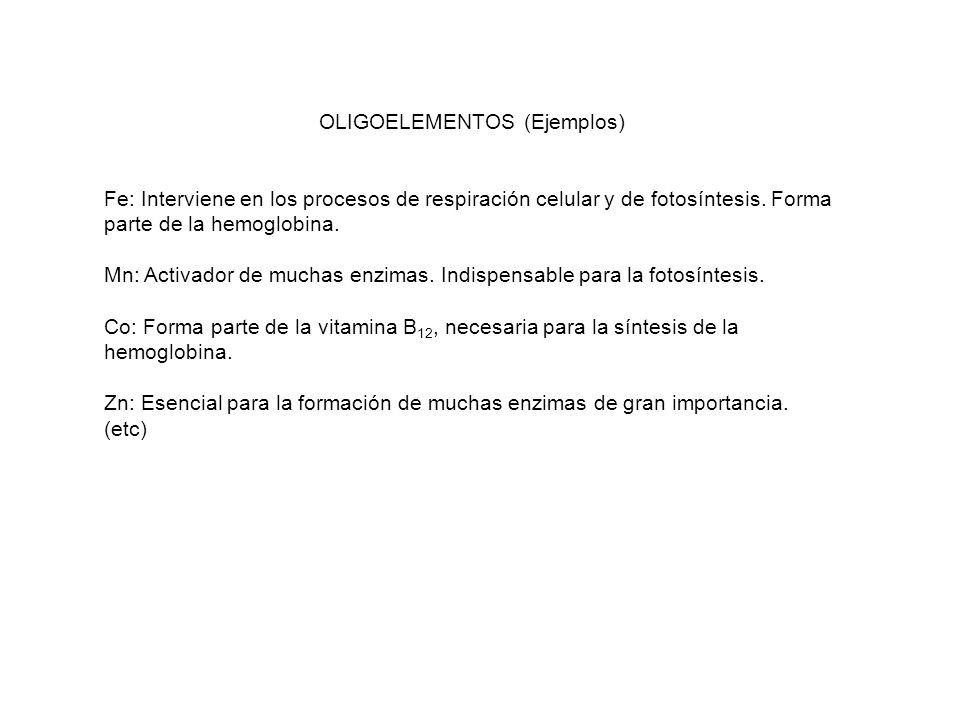 OLIGOELEMENTOS (Ejemplos)

Fe: Interviene en los procesos de respiración celular y de fotosíntesis. Forma parte de la hemoglobina.

Mn: Activador de muchas enzimas. Indispensable para la fotosíntesis.

Co: Forma parte de la vitamina $B_{12}$, necesaria para la síntesis de la hemoglobina.

Zn: Esencial para la formación de muchas enzimas de gran importancia.
(etc)